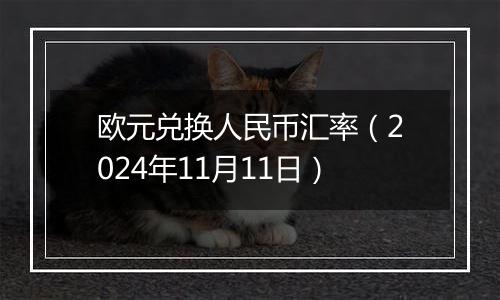 欧元兑换人民币汇率（2024年11月11日）